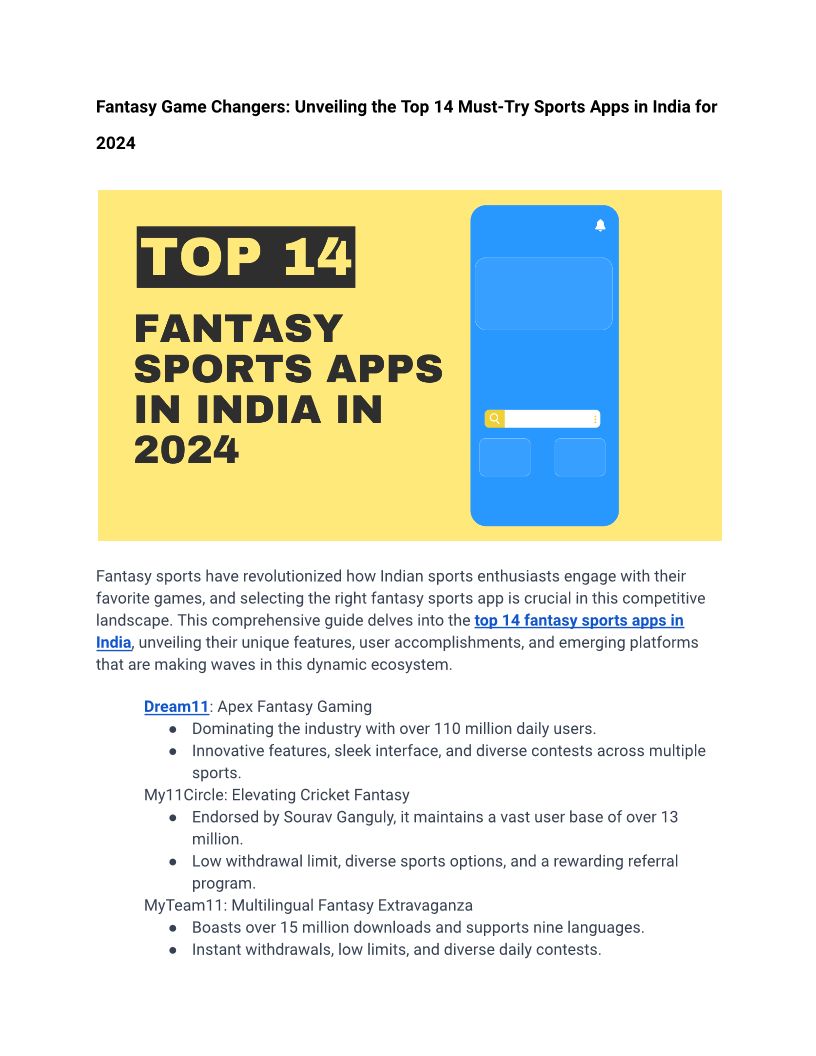 Fantasy Game Changers: Unveiling the Top 14 Must-Try Sports Apps in India for 2024

TOP 14

FANTASY SPORTS APPS IN INDIA IN 2024

Fantasy sports have revolutionized how Indian sports enthusiasts engage with their favorite games, and selecting the right fantasy sports app is crucial in this competitive landscape. This comprehensive guide delves into the top 14 fantasy sports apps in India, unveiling their unique features, user accomplishments, and emerging platforms that are making waves in this dynamic ecosystem.

Dream11: Apex Fantasy Gaming
• Dominating the industry with over 110 million daily users.
• Innovative features, sleek interface, and diverse contests across multiple sports.
My11Circle: Elevating Cricket Fantasy
• Endorsed by Sourav Ganguly, it maintains a vast user base of over 13 million.
• Low withdrawal limit, diverse sports options, and a rewarding referral program.
MyTeam11: Multilingual Fantasy Extravaganza
• Boasts over 15 million downloads and supports nine languages.
• Instant withdrawals, low limits, and diverse daily contests.